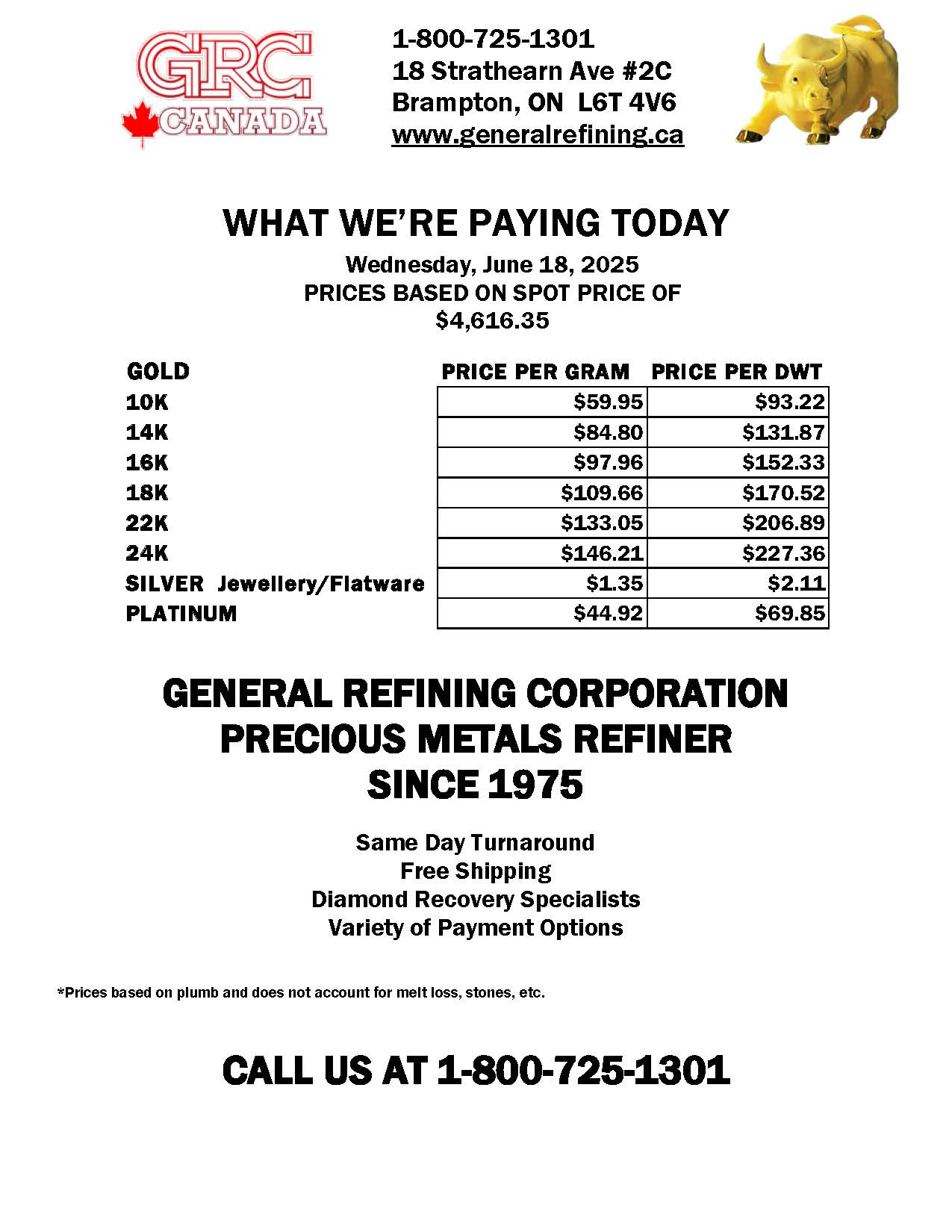 GRC
CANADA

1-800-725-1301
18 Strathearn Ave #2C
Brampton, ON L6T 4V6
www.generalrefining.ca

WHAT WE'RE PAYING TODAY

Wednesday, June 18, 2025
PRICES BASED ON SPOT PRICE OF
$4,616.35

| GOLD | PRICE PER GRAM | PRICE PER DWT |
|---|---|---|
| 10K | $59.95 | $93.22 |
| 14K | $84.80 | $131.87 |
| 16K | $97.96 | $152.33 |
| 18K | $109.66 | $170.52 |
| 22K | $133.05 | $206.89 |
| 24K | $146.21 | $227.36 |
| SILVER Jewellery/Flatware | $1.35 | $2.11 |
| PLATINUM | $44.92 | $69.85 |

GENERAL REFINING CORPORATION
PRECIOUS METALS REFINER
SINCE 1975

Same Day Turnaround
Free Shipping
Diamond Recovery Specialists
Variety of Payment Options

*Prices based on plumb and does not account for melt loss, stones, etc.

CALL US AT 1-800-725-1301